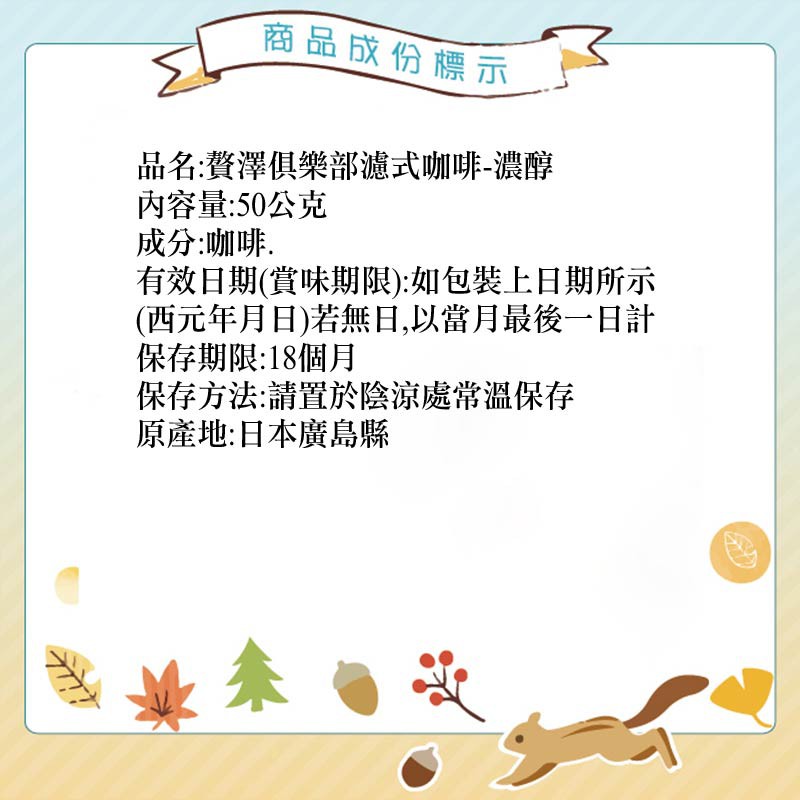 商品成份標示

品名:贅澤俱樂部濾式咖啡-濃醇
內容量:50公克
成分:咖啡.
有效日期(賞味期限):如包裝上日期所示
(西元年月日)若無日,以當月最後一日計
保存期限:18個月
保存方法:請置於陰涼處常溫保存
原產地:日本廣島縣